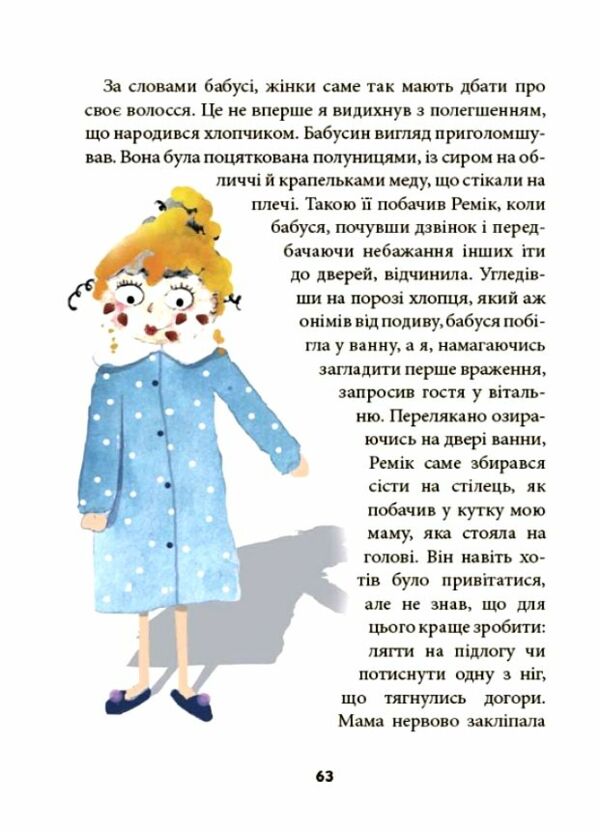 За словами бабусі, жінки саме так мають дбати про своє волосся. Це не вперше я видихнув з полегшенням, що народився хлопчиком. Бабусин вигляд приголомшував. Вона була поцяткована полуницями, із сиром на обличчі й крапельками меду, що стікали на плечі. Такою її побачив Ремік, коли бабуся, почувши дзвінок і передбачаючи небажання інших іти до дверей, відчинила. Угледівши на порозі хлопця, який аж онімів від подиву, бабуся побігла у ванну, а я, намагаючись загладити перше враження, запросив гостя у вітальню. Перелякано озираючись на двері ванни, Ремік саме збирався сісти на стілець, як побачив у кутку мою маму, яка стояла на голові. Він навіть хотів було привітатися, але не знав, що для цього краще зробити: лягти на підлогу чи потиснути одну з ніг, що тягнулись догори. Мама нервово закліпала

63